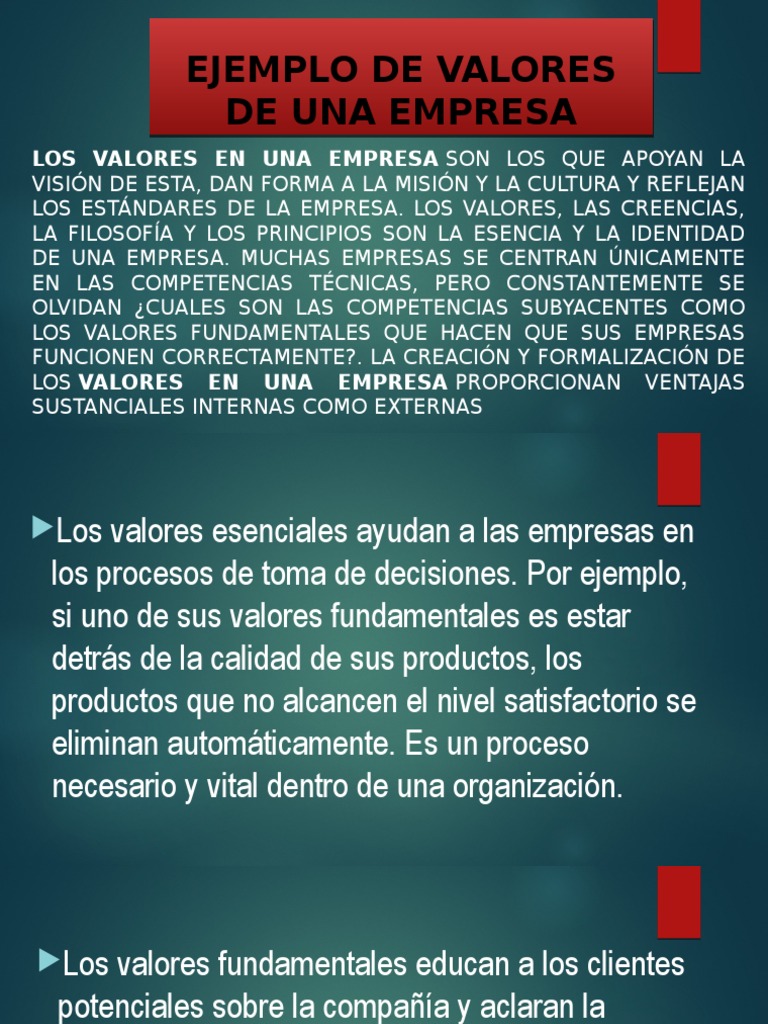 EJEMPLO DE VALORES DE UNA EMPRESA

LOS VALORES EN UNA EMPRESA SON LOS QUE APOYAN LA VISIÓN DE ESTA, DAN FORMA A LA MISIÓN Y LA CULTURA Y REFLEJAN LOS ESTÁNDARES DE LA EMPRESA. LOS VALORES, LAS CREENCIAS, LA FILOSOFÍA Y LOS PRINCIPIOS SON LA ESENCIA Y LA IDENTIDAD DE UNA EMPRESA. MUCHAS EMPRESAS SE CENTRAN ÚNICAMENTE EN LAS COMPETENCIAS TÉCNICAS, PERO CONSTANTEMENTE SE OLVIDAN ¿CUALES SON LAS COMPETENCIAS SUBYACENTES COMO LOS VALORES FUNDAMENTALES QUE HACEN QUE SUS EMPRESAS FUNCIONEN CORRECTAMENTE?. LA CREACIÓN Y FORMALIZACIÓN DE LOS VALORES EN UNA EMPRESA PROPORCIONAN VENTAJAS SUSTANCIALES INTERNAS COMO EXTERNAS

Los valores esenciales ayudan a las empresas en los procesos de toma de decisiones. Por ejemplo, si uno de sus valores fundamentales es estar detrás de la calidad de sus productos, los productos que no alcancen el nivel satisfactorio se eliminan automáticamente. Es un proceso necesario y vital dentro de una organización.

Los valores fundamentales educan a los clientes potenciales sobre la compañía y aclaran la